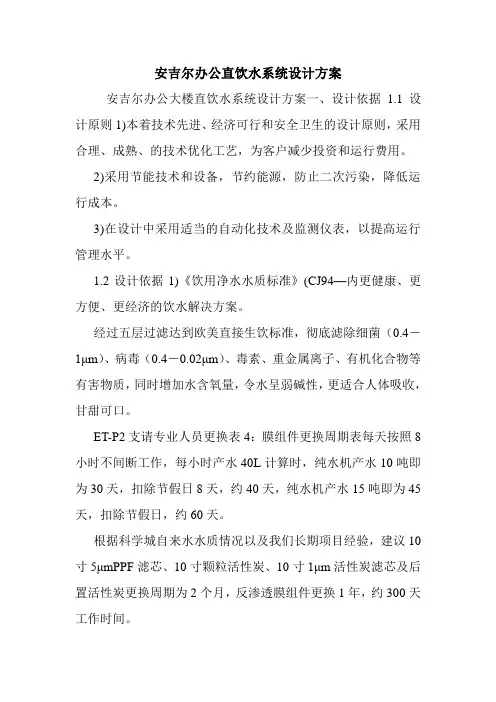 安吉尔办公直饮水系统设计方案

安吉尔办公大楼直饮水系统设计方案一、设计依据 1.1 设计原则 1)本着技术先进、经济可行和安全卫生的设计原则，采用合理、成熟、的技术优化工艺，为客户减少投资和运行费用。

2)采用节能技术和设备，节约能源，防止二次污染，降低运行成本。

3)在设计中采用适当的自动化技术及监测仪表，以提高运行管理水平。

1.2 设计依据 1)《饮用净水水质标准》(CJ94—内更健康、更方便、更经济的饮水解决方案。

经过五层过滤达到欧美直接生饮标准，彻底滤除细菌（0.4－1μm)、病毒（0.4－0.02μm)、毒素、重金属离子、有机化合物等有害物质，同时增加水含氧量，令水呈弱碱性，更适合人体吸收，甘甜可口。

ET-P2 支请专业人员更换表 4：膜组件更换周期表每天按照 8 小时不间断工作，每小时产水 40L 计算时，纯水机产水 10 吨即为 30 天，扣除节假日 8 天，约 40 天，纯水机产水 15 吨即为 45 天，扣除节假日，约 60 天。

根据科学城自来水水质情况以及我们长期项目经验，建议 10 寸 5μmPPF 滤芯、10 寸颗粒活性炭、10 寸 1μm 活性炭滤芯及后置活性炭更换周期为 2 个月，反渗透膜组件更换 1 年，约 300 天工作时间。